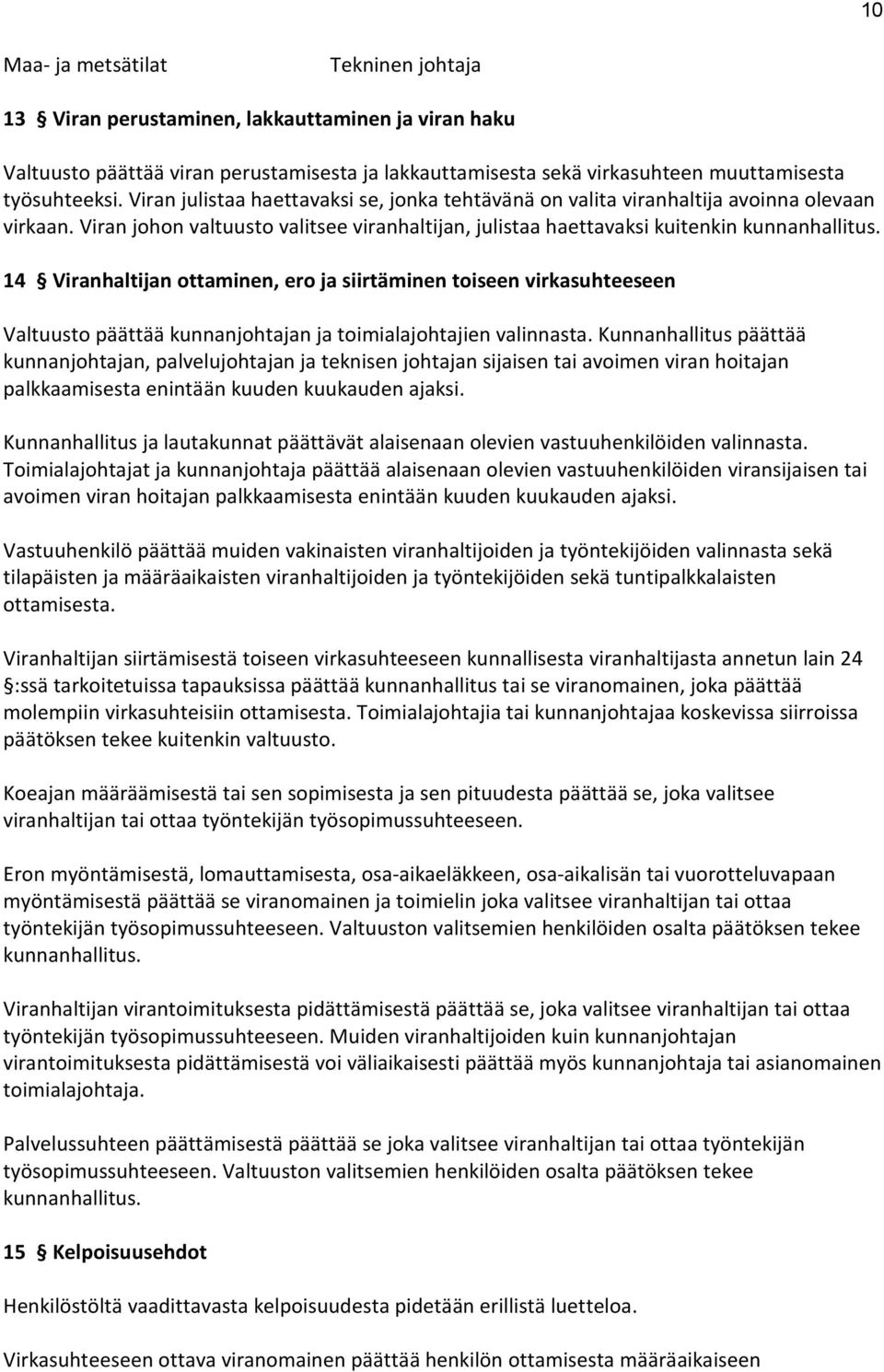 10

Maa- ja metsätilat Tekninen johtaja

13 § Viran perustaminen, lakkauttaminen ja viran haku

Valtuusto päättää viran perustamisesta ja lakkauttamisesta sekä virkasuhteen muuttamisesta työsuhteeksi. Viran julistaa haettavaksi se, jonka tehtävänä on valita viranhaltija avoinna olevaan virkaan. Viran johon valtuusto valitsee viranhaltijan, julistaa haettavaksi kuitenkin kunnanhallitus.

14 § Viranhaltijan ottaminen, ero ja siirtäminen toiseen virkasuhteeseen

Valtuusto päättää kunnanjohtajan ja toimialajohtajien valinnasta. Kunnanhallitus päättää kunnanjohtajan, palvelujohtajan ja teknisen johtajan sijaisen tai avoimen viran hoitajan palkkaamisesta enintään kuuden kuukauden ajaksi.

Kunnanhallitus ja lautakunnat päättävät alaisenaan olevien vastuuhenkilöiden valinnasta. Toimialajohtajat ja kunnanjohtaja päättää alaisenaan olevien vastuuhenkilöiden viransijaisen tai avoimen viran hoitajan palkkaamisesta enintään kuuden kuukauden ajaksi.

Vastuuhenkilö päättää muiden vakinaisten viranhaltijoiden ja työntekijöiden valinnasta sekä tilapäisten ja määräaikaisten viranhaltijoiden ja työntekijöiden sekä tuntipalkkalaisten ottamisesta.

Viranhaltijan siirtämisestä toiseen virkasuhteeseen kunnallisesta viranhaltijasta annetun lain 24 §:ssä tarkoitetuissa tapauksissa päättää kunnanhallitus tai se viranomainen, joka päättää molempiin virkasuhteisiin ottamisesta. Toimialajohtajia tai kunnanjohtajaa koskevissa siirroissa päätöksen tekee kuitenkin valtuusto.

Koeajan määräämisestä tai sen sopimisesta ja sen pituudesta päättää se, joka valitsee viranhaltijan tai ottaa työntekijän työsopimussuhteeseen.

Eron myöntämisestä, lomauttamisesta, osa-aikaeläkkeen, osa-aikalisän tai vuorotteluvapaan myöntämisestä päättää se viranomainen ja toimielin joka valitsee viranhaltijan tai ottaa työntekijän työsopimussuhteeseen. Valtuuston valitsemien henkilöiden osalta päätöksen tekee kunnanhallitus.

Viranhaltijan virantoimituksesta pidättämisestä päättää se, joka valitsee viranhaltijan tai ottaa työntekijän työsopimussuhteeseen. Muiden viranhaltijoiden kuin kunnanjohtajan virantoimituksesta pidättämisestä voi väliaikaisesti päättää myös kunnanjohtaja tai asianomainen toimialajohtaja.

Palvelussuhteen päättämisestä päättää se joka valitsee viranhaltijan tai ottaa työntekijän työsopimussuhteeseen. Valtuuston valitsemien henkilöiden osalta päätöksen tekee kunnanhallitus.

15 § Kelpoisuusehdot

Henkilöstöltä vaadittavasta kelpoisuudesta pidetään erillistä luetteloa.

Virkasuhteeseen ottava viranomainen päättää henkilön ottamisesta määräaikaiseen